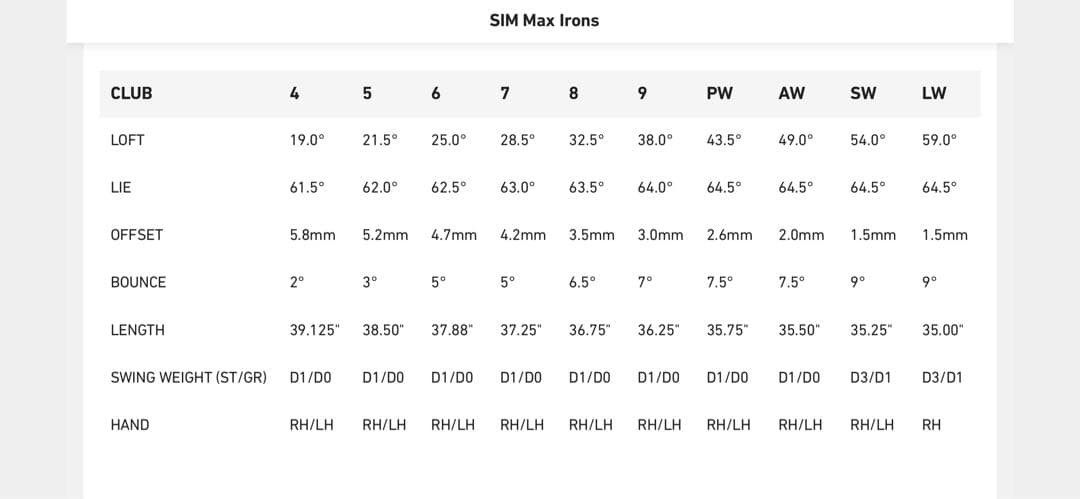 SIM Max Irons

| CLUB | 4 | 5 | 6 | 7 | 8 | 9 | PW | AW | SW | LW |
|---|---|---|---|---|---|---|---|---|---|---|
| LOFT | 19.0° | 21.5° | 25.0° | 28.5° | 32.5° | 38.0° | 43.5° | 49.0° | 54.0° | 59.0° |
| LIE | 61.5° | 62.0° | 62.5° | 63.0° | 63.5° | 64.0° | 64.5° | 64.5° | 64.5° | 64.5° |
| OFFSET | 5.8mm | 5.2mm | 4.7mm | 4.2mm | 3.5mm | 3.0mm | 2.6mm | 2.0mm | 1.5mm | 1.5mm |
| BOUNCE | 2° | 3° | 5° | 5° | 6.5° | 7° | 7.5° | 7.5° | 9° | 9° |
| LENGTH | 39.125" | 38.50" | 37.88" | 37.25" | 36.75" | 36.25" | 35.75" | 35.50" | 35.25" | 35.00" |
| SWING WEIGHT (ST/GR) | D1/D0 | D1/D0 | D1/D0 | D1/D0 | D1/D0 | D1/D0 | D1/D0 | D1/D0 | D3/D1 | D3/D1 |
| HAND | RH/LH | RH/LH | RH/LH | RH/LH | RH/LH | RH/LH | RH/LH | RH/LH | RH/LH | RH |